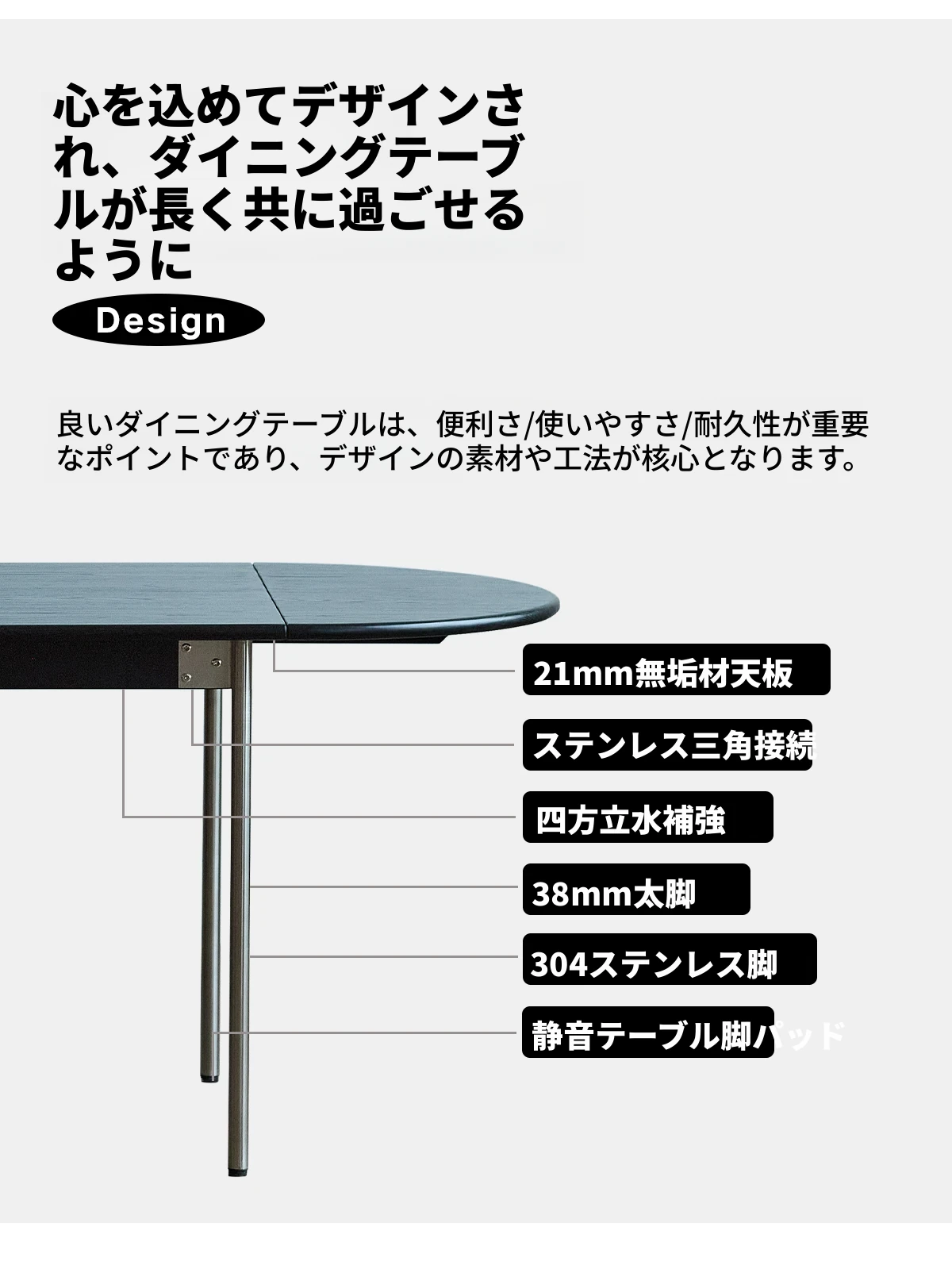 心を込めてデザインされ、ダイニングテーブルが長く共に過ごせるように

Design

良いダイニングテーブルは、便利さ/使いやすさ/耐久性が重要なポイントであり、デザインの素材や工法が核心となります。

21mm無垢材天板

ステンレス三角接続

四方立水補強

38mm太脚

304ステンレス脚

静音テーブル脚パッド